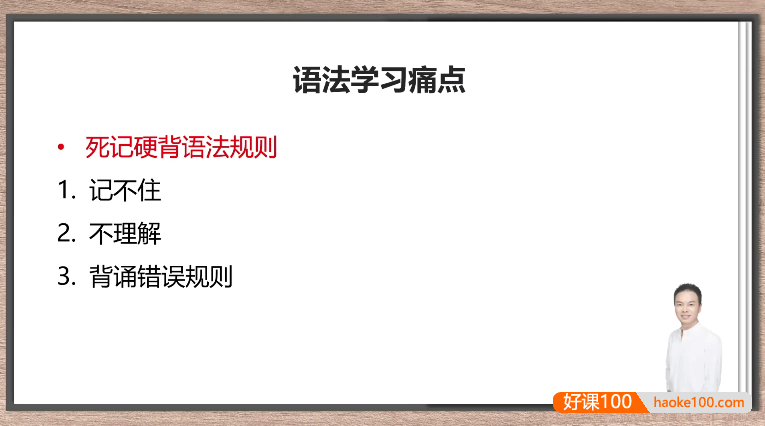 语法学习痛点

• 死记硬背语法规则

1. 记不住
2. 不理解
3. 背诵错误规则

好课100 haoke100.com